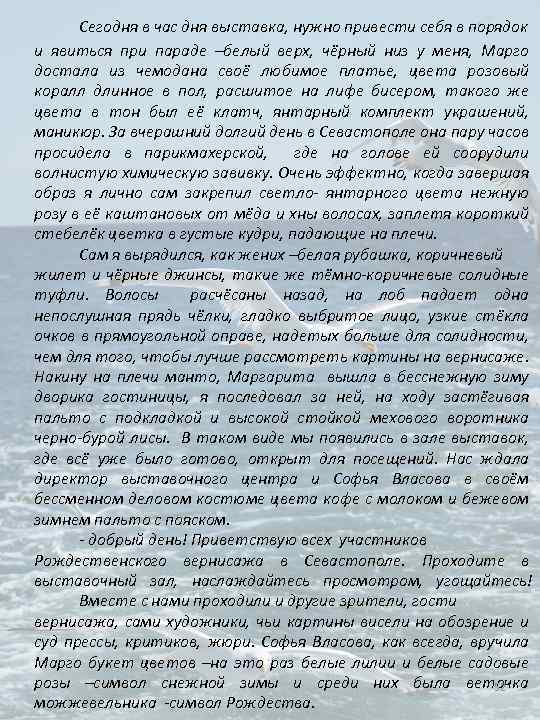 Сегодня в час дня выставка, нужно привести себя в порядок и явиться при параде –белый верх, чёрный низ у меня, Марго достала из чемодана своё любимое платье, цвета розовый коралл длинное в пол, расшитое на лифе бисером, такого же цвета в тон был её клатч, янтарный комплект украшений, маникюр. За вчерашний долгий день в Севастополе она пару часов просидела в парикмахерской, где на голове ей соорудили волнистую химическую завивку. Очень эффектно, когда завершая образ я лично сам закрепил светло- янтарного цвета нежную розу в её каштановых от мёда и хны волосах, заплетя короткий стебелёк цветка в густые кудри, падающие на плечи.

Сам я вырядился, как жених –белая рубашка, коричневый жилет и чёрные джинсы, такие же тёмно-коричневые солидные туфли. Волосы расчёсаны назад, на лоб падает одна непослушная прядь чёлки, гладко выбритое лицо, узкие стёкла очков в прямоугольной оправе, надетых больше для солидности, чем для того, чтобы лучше рассмотреть картины на вернисаже. Накину на плечи манто, Маргарита вышла в бесснежную зиму дворика гостиницы, я последовал за ней, на ходу застёгивая пальто с подкладкой и высокой стойкой мехового воротника черно-бурой лисы. В таком виде мы появились в зале выставок, где всё уже было готово, открыт для посещений. Нас ждала директор выставочного центра и Софья Власова в своём бессменном деловом костюме цвета кофе с молоком и бежевом зимнем пальто с пояском.

- добрый день! Приветствую всех участников Рождественского вернисажа в Севастополе. Проходите в выставочный зал, наслаждайтесь просмотром, угощайтесь!

Вместе с нами проходили и другие зрители, гости вернисажа, сами художники, чьи картины висели на обозрение и суд прессы, критиков, жюри. Софья Власова, как всегда, вручила Марго букет цветов –на это раз белые лилии и белые садовые розы –символ снежной зимы и среди них была веточка можжевельника -символ Рождества.